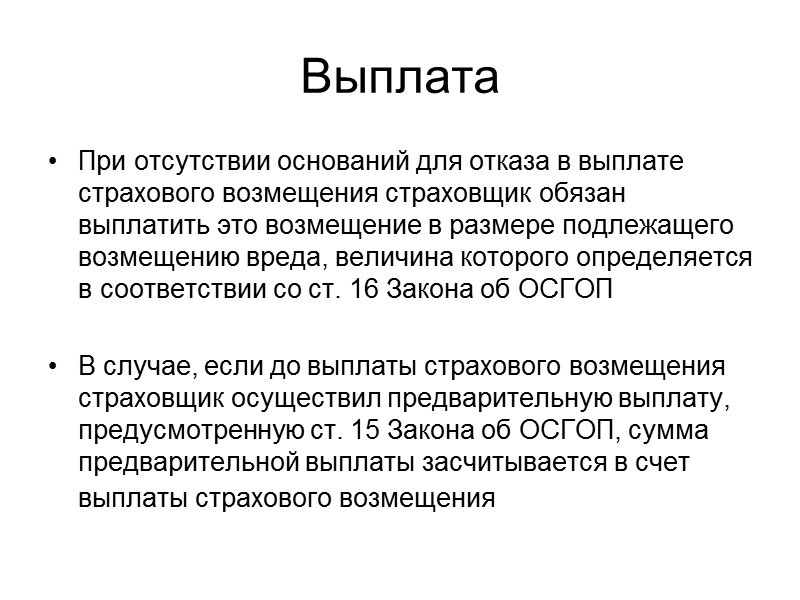 Выплата

• При отсутствии оснований для отказа в выплате страхового возмещения страховщик обязан выплатить это возмещение в размере подлежащего возмещению вреда, величина которого определяется в соответствии со ст. 16 Закона об ОСГОП

• В случае, если до выплаты страхового возмещения страховщик осуществил предварительную выплату, предусмотренную ст. 15 Закона об ОСГОП, сумма предварительной выплаты засчитывается в счет выплаты страхового возмещения